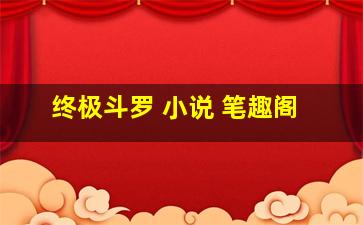 终极斗罗 小说 笔趣阁